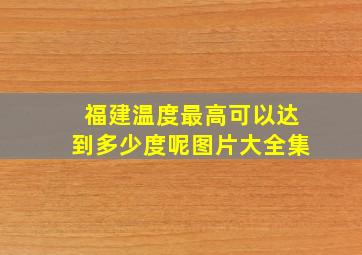 福建温度最高可以达到多少度呢图片大全集